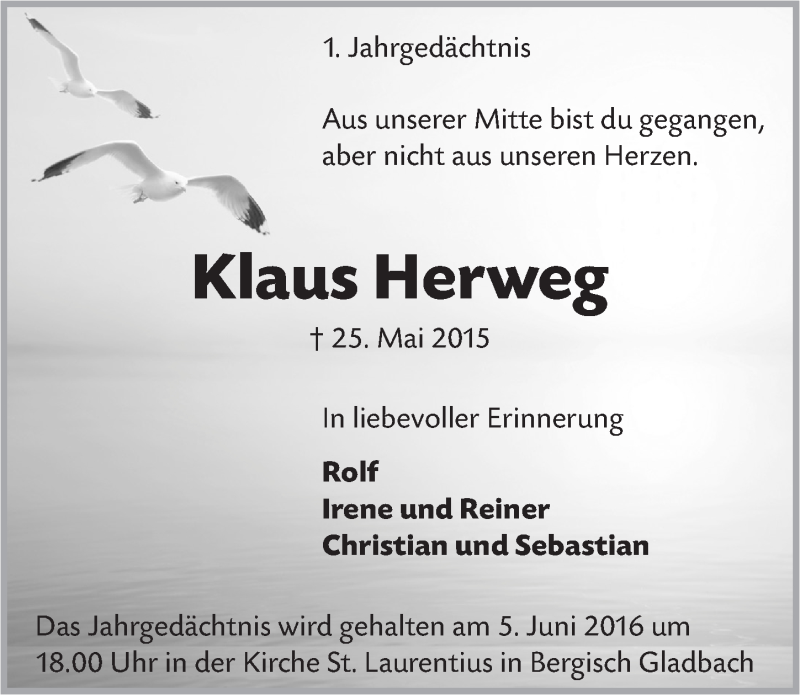 1. Jahrgedächtnis

Aus unserer Mitte bist du gegangen, aber nicht aus unseren Herzen.

Klaus Herweg

† 25. Mai 2015

In liebevoller Erinnerung

Rolf
Irene und Reiner
Christian und Sebastian

Das Jahrgedächtnis wird gehalten am 5. Juni 2016 um 18.00 Uhr in der Kirche St. Laurentius in Bergisch Gladbach